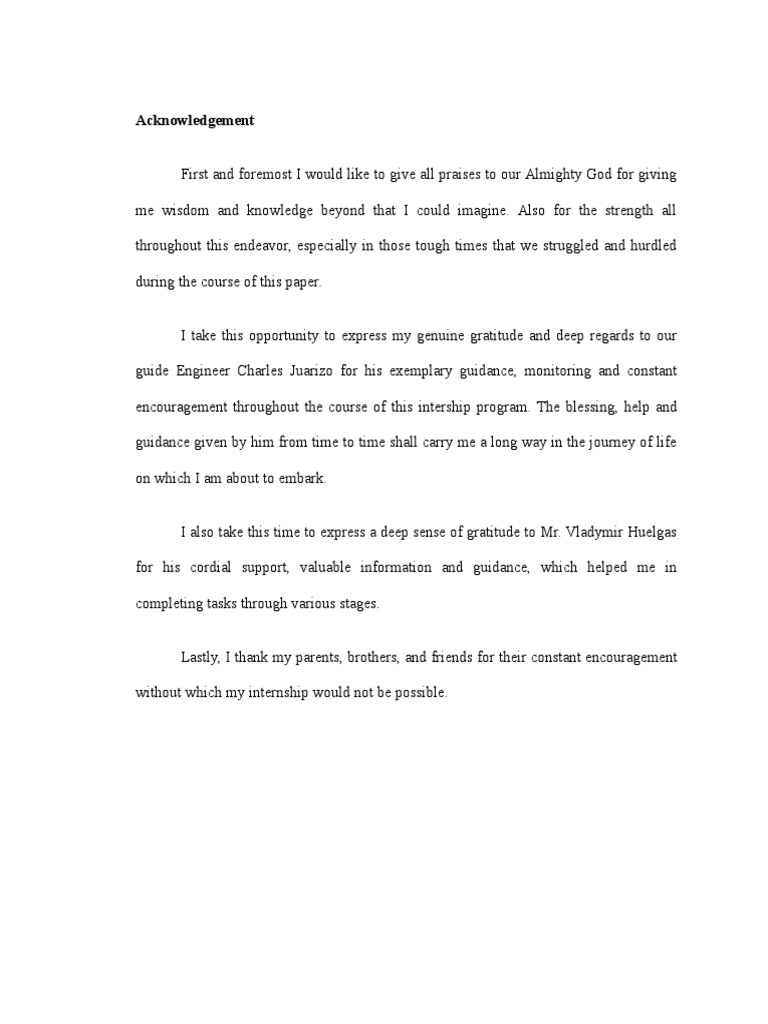 Acknowledgement

First and foremost I would like to give all praises to our Almighty God for giving me wisdom and knowledge beyond that I could imagine. Also for the strength all throughout this endeavor, especially in those tough times that we struggled and hurdled during the course of this paper.

I take this opportunity to express my genuine gratitude and deep regards to our guide Engineer Charles Juarizo for his exemplary guidance, monitoring and constant encouragement throughout the course of this intership program. The blessing, help and guidance given by him from time to time shall carry me a long way in the journey of life on which I am about to embark.

I also take this time to express a deep sense of gratitude to Mr. Vladymir Huelgas for his cordial support, valuable information and guidance, which helped me in completing tasks through various stages.

Lastly, I thank my parents, brothers, and friends for their constant encouragement without which my internship would not be possible.